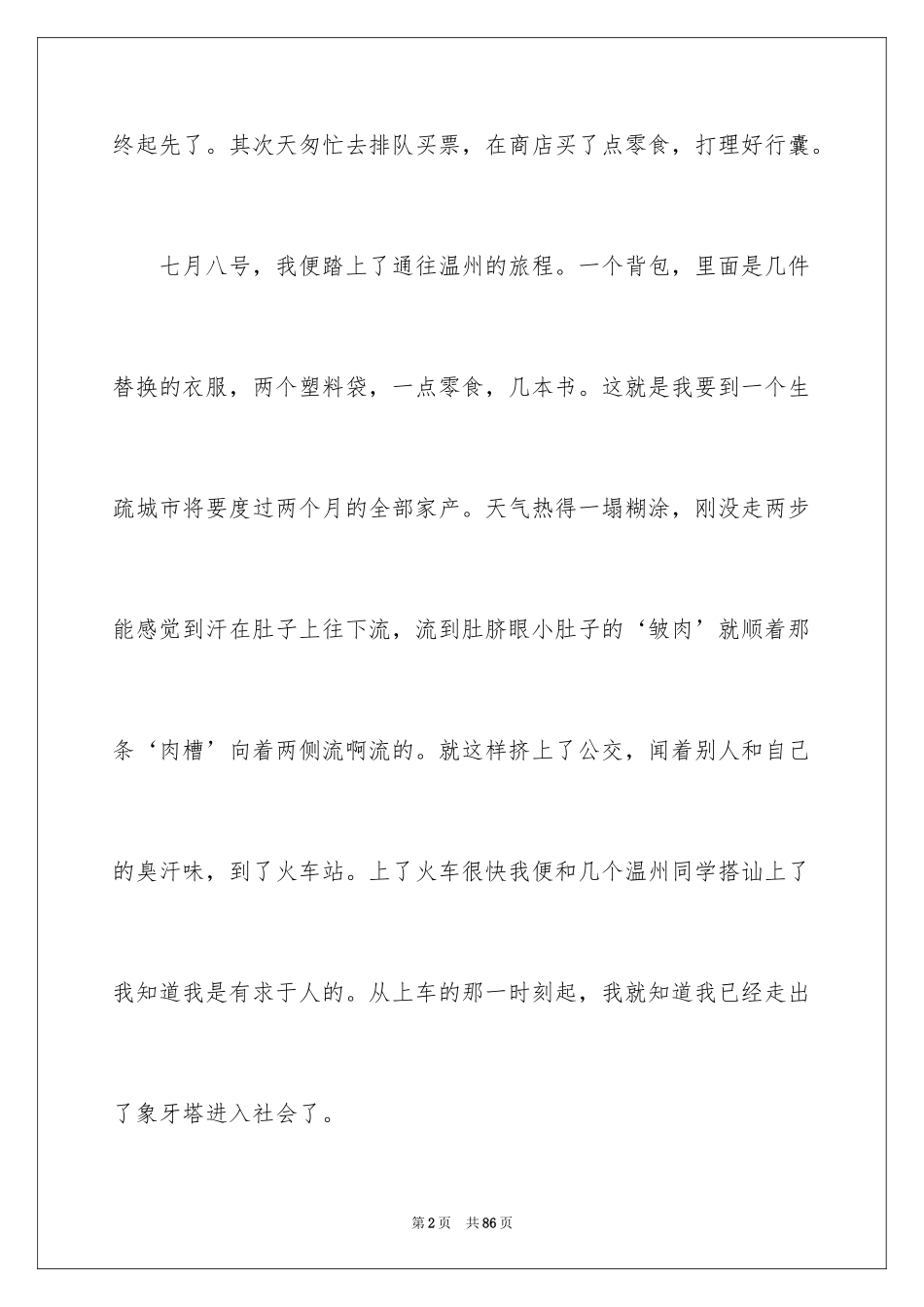 终起先了。其次天匆忙去排队买票，在商店买了点零食，打理好行囊。

七月八号，我便踏上了通往温州的旅程。一个背包，里面是几件替换的衣服，两个塑料袋，一点零食，几本书。这就是我要到一个生疏城市将要度过两个月的全部家产。天气热得一塌糊涂，刚没走两步能感觉到汗在肚子上往下流，流到肚脐眼小肚子的‘皱肉’就顺着那条‘肉槽’向着两侧流啊流的。就这样挤上了公交，闻着别人和自己的臭汗味，到了火车站。上了火车很快我便和几个温州同学搭讪上了我知道我是有求于人的。从上车的那一时刻起，我就知道我已经走出了象牙塔进入社会了。

第2页 共86页